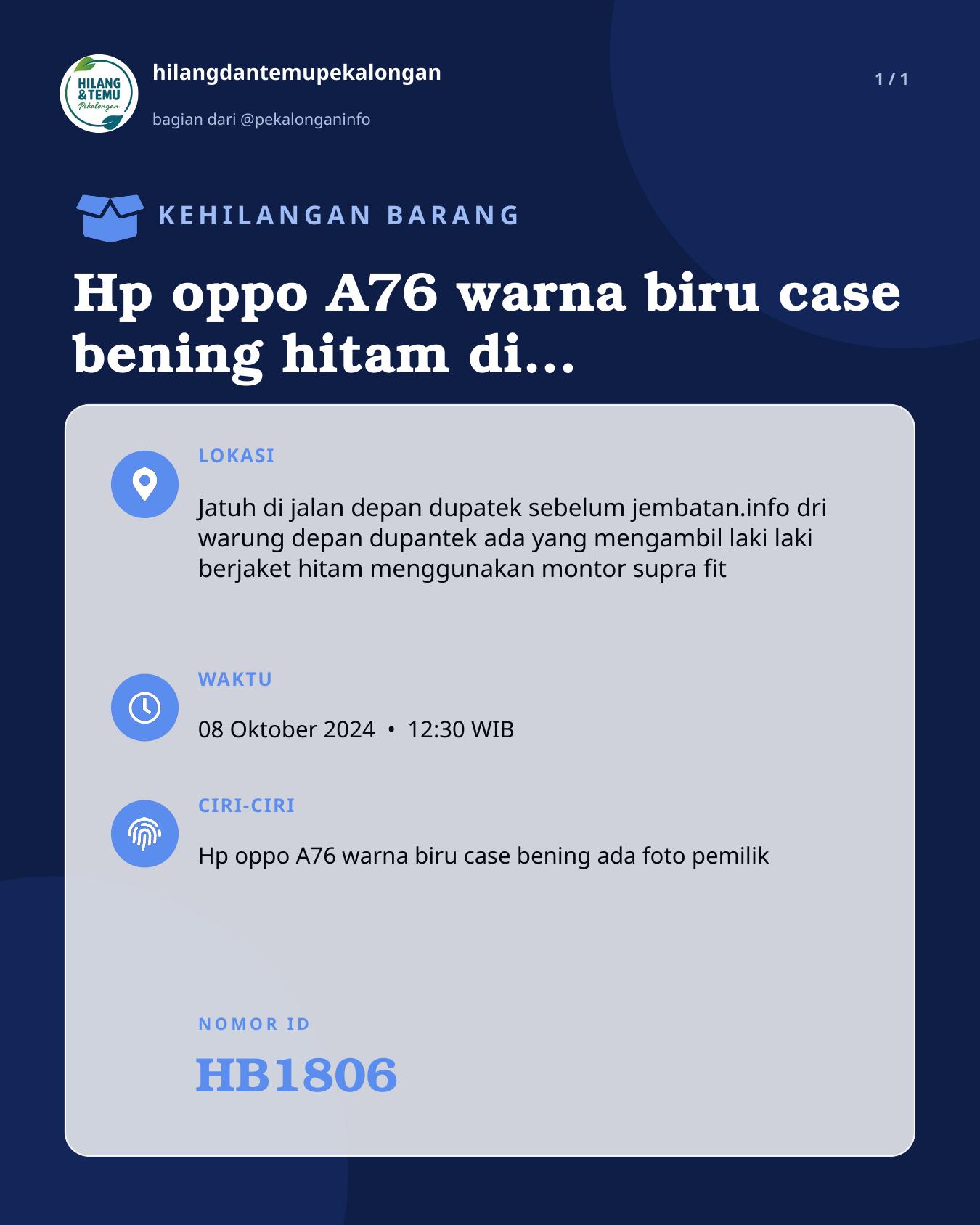 HILANG & TEMU Pekalongan

hilangdantemupekalongan

bagian dari @pekalonganinfo

1 / 1

KEHILANGAN BARANG

Hp oppo A76 warna biru case bening hitam di...

LOKASI

Jatuh di jalan depan dupatek sebelum jembatan.info dri warung depan dupantek ada yang mengambil laki laki berjaket hitam menggunakan montor supra fit

WAKTU

08 Oktober 2024 • 12:30 WIB

CIRI-CIRI

Hp oppo A76 warna biru case bening ada foto pemilik

NOMOR ID

HB1806